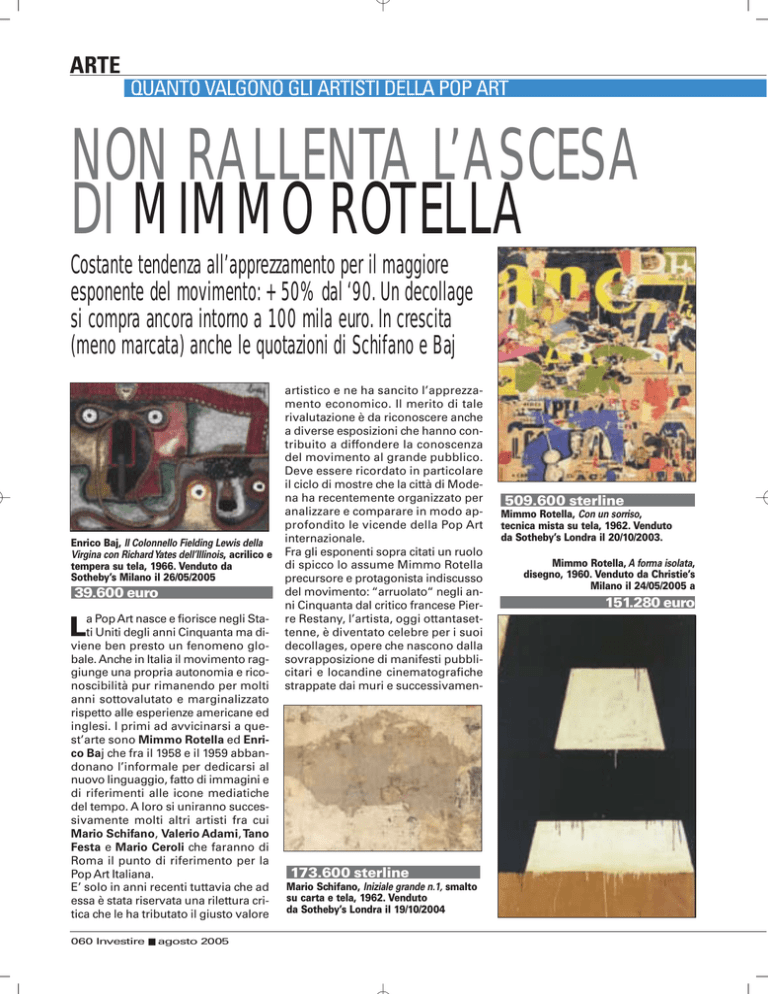 ARTE

QUANTO VALGONO GLI ARTISTI DELLA POP ART

NON RALLENTA L'ASCESA DI MIMMO ROTELLA

Costante tendenza all'apprezzamento per il maggiore esponente del movimento: + 50% dal '90. Un decollage si compra ancora intorno a 100 mila euro. In crescita (meno marcata) anche le quotazioni di Schifano e Baj

Enrico Baj, Il Colonnello Fielding Lewis della Virgina con Richard Yates dell'Illinois, acrilico e tempera su tela, 1966. Venduto da Sotheby's Milano il 26/05/2005

39.600 euro

La Pop Art nasce e fiorisce negli Stati Uniti degli anni Cinquanta ma diviene ben presto un fenomeno globale. Anche in Italia il movimento raggiunge una propria autonomia e riconoscibilità pur rimanendo per molti anni sottovalutato e marginalizzato rispetto alle esperienze americane ed inglesi. I primi ad avvicinarsi a quest'arte sono Mimmo Rotella ed Enrico Baj che fra il 1958 e il 1959 abbandonano l'informale per dedicarsi al nuovo linguaggio, fatto di immagini e di riferimenti alle icone mediatiche del tempo. A loro si uniranno successivamente molti altri artisti fra cui Mario Schifano, Valerio Adami, Tano Festa e Mario Ceroli che faranno di Roma il punto di riferimento per la Pop Art Italiana.
E' solo in anni recenti tuttavia che ad essa è stata riservata una rilettura critica che le ha tributato il giusto valore artistico e ne ha sancito l'apprezzamento economico. Il merito di tale rivalutazione è da riconoscere anche a diverse esposizioni che hanno contribuito a diffondere la conoscenza del movimento al grande pubblico. Deve essere ricordato in particolare il ciclo di mostre che la città di Modena ha recentemente organizzato per analizzare e comparare in modo approfondito le vicende della Pop Art internazionale.
Fra gli esponenti sopra citati un ruolo di spicco lo assume Mimmo Rotella precursore e protagonista indiscusso del movimento: "arruolato" negli anni Cinquanta dal critico francese Pierre Restany, l'artista, oggi ottantasettenne, è diventato celebre per i suoi decollages, opere che nascono dalla sovrapposizione di manifesti pubblicitari e locandine cinematografiche strappate dai muri e successivamen-

173.600 sterline

Mario Schifano, Iniziale grande n.1, smalto su carta e tela, 1962. Venduto da Sotheby's Londra il 19/10/2004

509.600 sterline

Mimmo Rotella, Con un sorriso, tecnica mista su tela, 1962. Venduto da Sotheby's Londra il 20/10/2003.

Mimmo Rotella, A forma isolata, disegno, 1960. Venduto da Christie's Milano il 24/05/2005 a

151.280 euro

060 Investire ■ agosto 2005